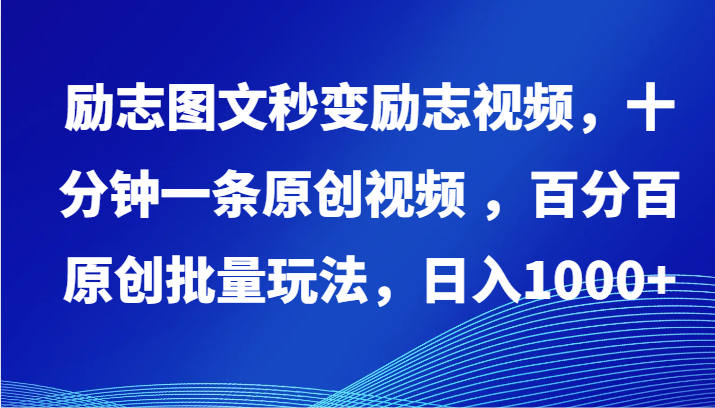 励志图文秒变励志视频，十分钟一条原创视频 ，百分百原创批量玩法，日入1000+